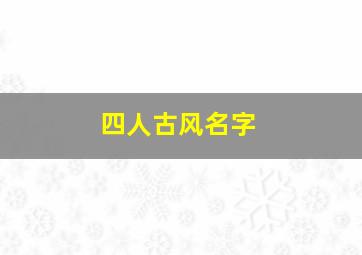 四人古风名字